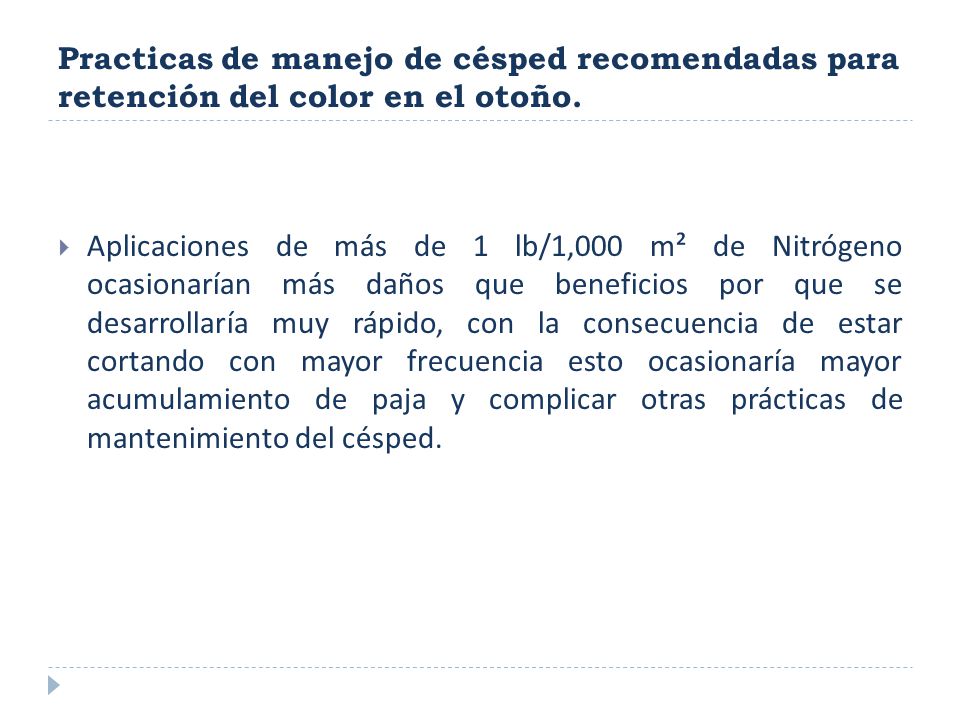 Practicas de manejo de césped recomendadas para retención del color en el otoño.

Aplicaciones de más de 1 lb/1,000 m² de Nitrógeno ocasionarían más daños que beneficios por que se desarrollaría muy rápido, con la consecuencia de estar cortando con mayor frecuencia esto ocasionaría mayor acumulamiento de paja y complicar otras prácticas de mantenimiento del césped.